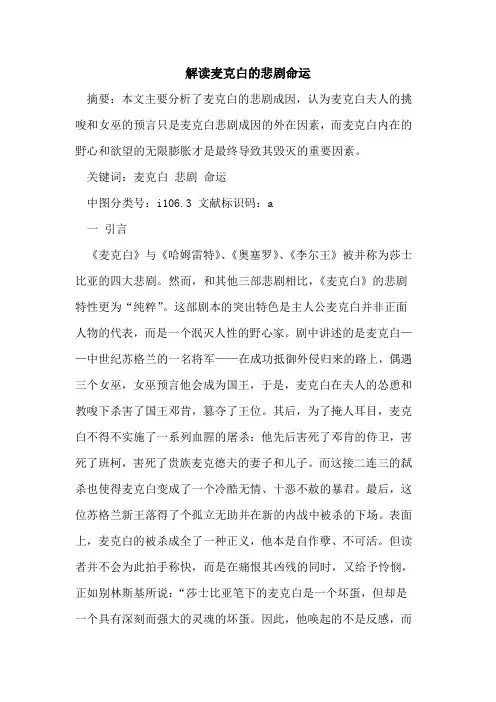 解读麦克白的悲剧命运

摘要：本文主要分析了麦克白的悲剧成因，认为麦克白夫人的挑唆和女巫的预言只是麦克白悲剧成因的外在因素，而麦克白内在的野心和欲望的无限膨胀才是最终导致其毁灭的重要因素。

关键词：麦克白 悲剧 命运

中图分类号：i106.3 文献标识码：a

一 引言

《麦克白》与《哈姆雷特》、《奥塞罗》、《李尔王》被并称为莎士比亚的四大悲剧。然而，和其他三部悲剧相比，《麦克白》的悲剧特性更为“纯粹”。这部剧本的突出特色是主人公麦克白并非正面人物的代表，而是一个泯灭人性的野心家。剧中讲述的是麦克白——中世纪苏格兰的一名将军——在成功抵御外侵归来的路上，偶遇三个女巫，女巫预言他会成为国王，于是，麦克白在夫人的怂恿和教唆下杀害了国王邓肯，篡夺了王位。其后，为了掩人耳目，麦克白不得不实施了一系列血腥的屠杀：他先后害死了邓肯的侍卫，害死了班柯，害死了贵族麦克德夫的妻子和儿子。而这接二连三的弑杀也使得麦克白变成了一个冷酷无情、十恶不赦的暴君。最后，这位苏格兰新王落得了个孤立无助并在新的内战中被杀的下场。表面上，麦克白的被杀成全了一种正义，他本是自作孽、不可活。但读者并不会为此拍手称快，而是在痛恨其凶残的同时，又给予怜悯，正如别林斯基所说：“莎士比亚笔下的麦克白是一个坏蛋，但却是一个具有深刻而强大的灵魂的坏蛋。因此，他唤起的不是反感，而